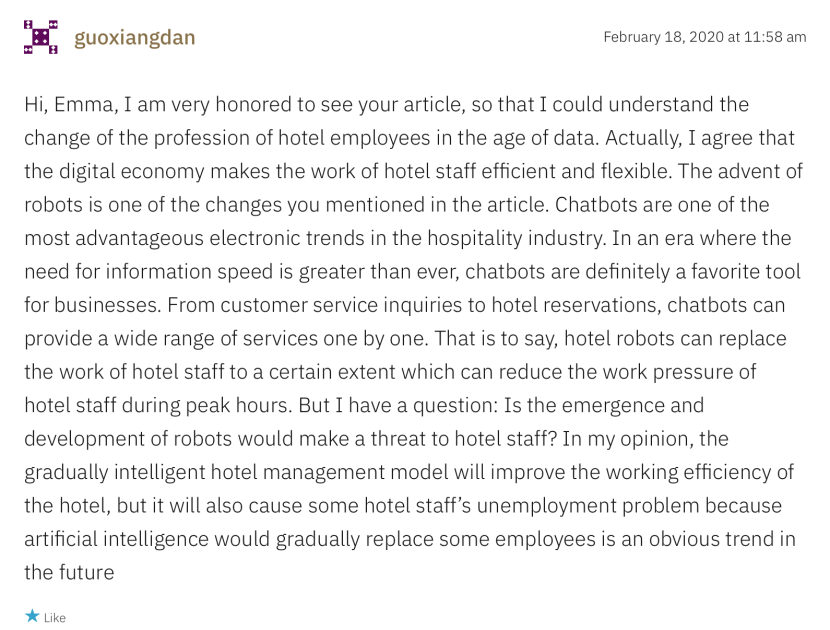 guoxiangdan

February 18, 2020 at 11:58 am

Hi, Emma, I am very honored to see your article, so that I could understand the change of the profession of hotel employees in the age of data. Actually, I agree that the digital economy makes the work of hotel staff efficient and flexible. The advent of robots is one of the changes you mentioned in the article. Chatbots are one of the most advantageous electronic trends in the hospitality industry. In an era where the need for information speed is greater than ever, chatbots are definitely a favorite tool for businesses. From customer service inquiries to hotel reservations, chatbots can provide a wide range of services one by one. That is to say, hotel robots can replace the work of hotel staff to a certain extent which can reduce the work pressure of hotel staff during peak hours. But I have a question: Is the emergence and development of robots would make a threat to hotel staff? In my opinion, the gradually intelligent hotel management model will improve the working efficiency of the hotel, but it will also cause some hotel staff's unemployment problem because artificial intelligence would gradually replace some employees is an obvious trend in the future

Like